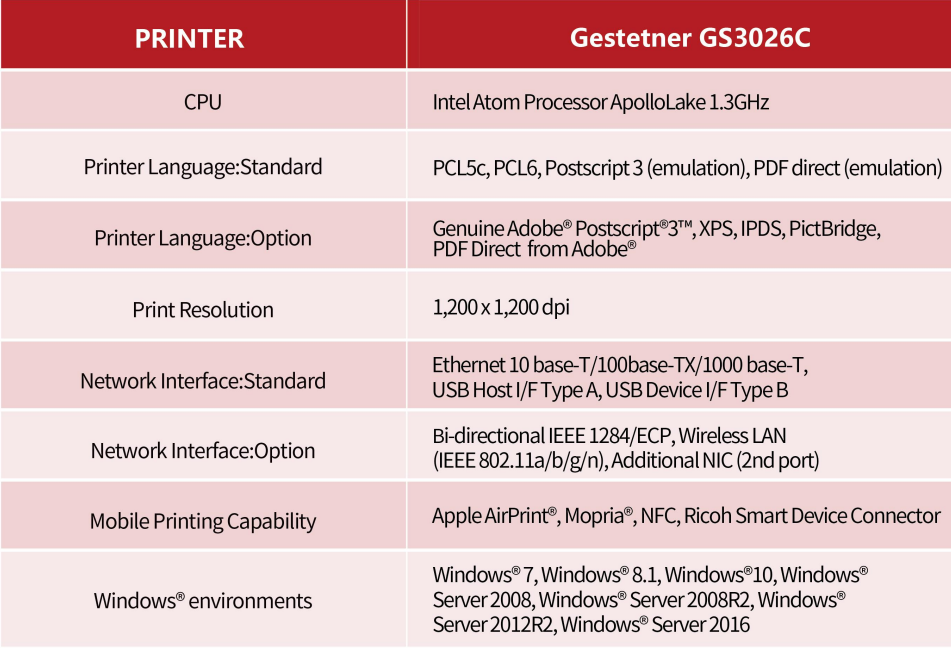 | PRINTER | Gestetner GS3026C |
|---|---|
| CPU | Intel Atom Processor ApolloLake 1.3GHz |
| Printer Language:Standard | PCL5c, PCL6, Postscript 3 (emulation), PDF direct (emulation) |
| Printer Language:Option | Genuine Adobe® Postscript®3™, XPS, IPDS, PictBridge, PDF Direct from Adobe® |
| Print Resolution | 1,200 x 1,200 dpi |
| Network Interface:Standard | Ethernet 10 base-T/100base-TX/1000 base-T, USB Host I/F Type A, USB Device I/F Type B |
| Network Interface:Option | Bi-directional IEEE 1284/ECP, Wireless LAN (IEEE 802.11a/b/g/n), Additional NIC (2nd port) |
| Mobile Printing Capability | Apple AirPrint®, Mopria®, NFC, Ricoh Smart Device Connector |
| Windows® environments | Windows® 7, Windows® 8.1, Windows®10, Windows® Server 2008, Windows® Server 2008R2, Windows® Server 2012R2, Windows® Server 2016 |